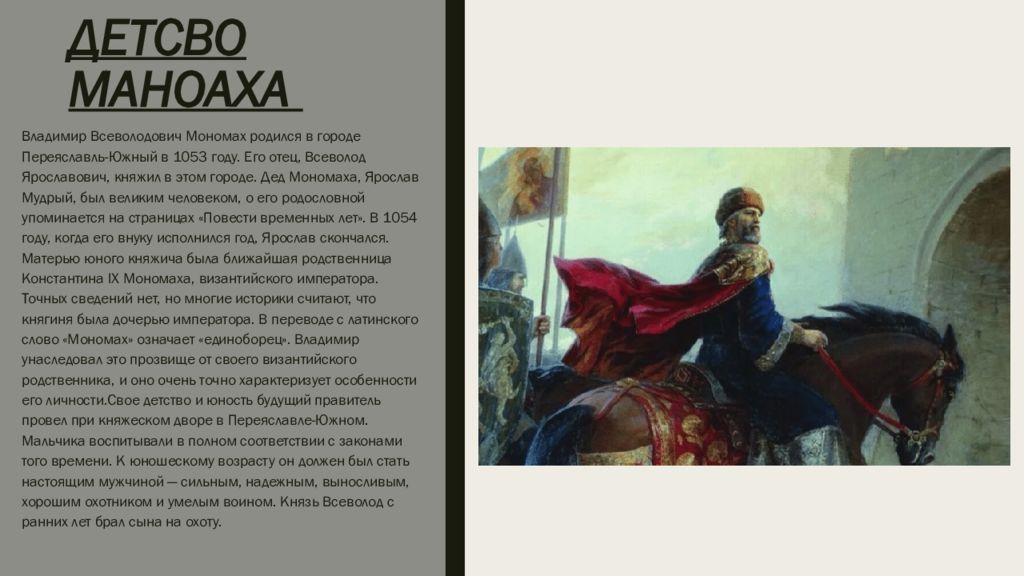 ДЕТСВО МАНОАХА

Владимир Всеволодович Мономах родился в городе Переяславль-Южный в 1053 году. Его отец, Всеволод Ярославович, княжил в этом городе. Дед Мономаха, Ярослав Мудрый, был великим человеком, о его родословной упоминается на страницах «Повести временных лет». В 1054 году, когда его внуку исполнился год, Ярослав скончался. Матерью юного княжича была ближайшая родственница Константина IX Мономаха, византийского императора. Точных сведений нет, но многие историки считают, что княгиня была дочерью императора. В переводе с латинского слово «Мономах» означает «единоборец». Владимир унаследовал это прозвище от своего византийского родственника, и оно очень точно характеризует особенности его личности.Свое детство и юность будущий правитель провел при княжеском дворе в Переяславле-Южном. Мальчика воспитывали в полном соответствии с законами того времени. К юношескому возрасту он должен был стать настоящим мужчиной — сильным, надежным, выносливым, хорошим охотником и умелым воином. Князь Всеволод с ранних лет брал сына на охоту.